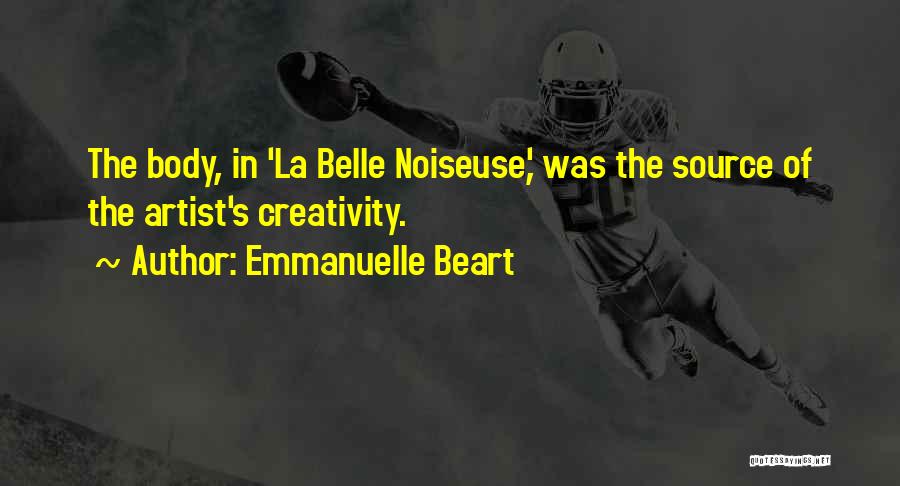 The body, in 'La Belle Noiseuse,' was the source of the artist's creativity.
~ Author: Emmanuelle Beart

QUOTESSAYINGS.NET